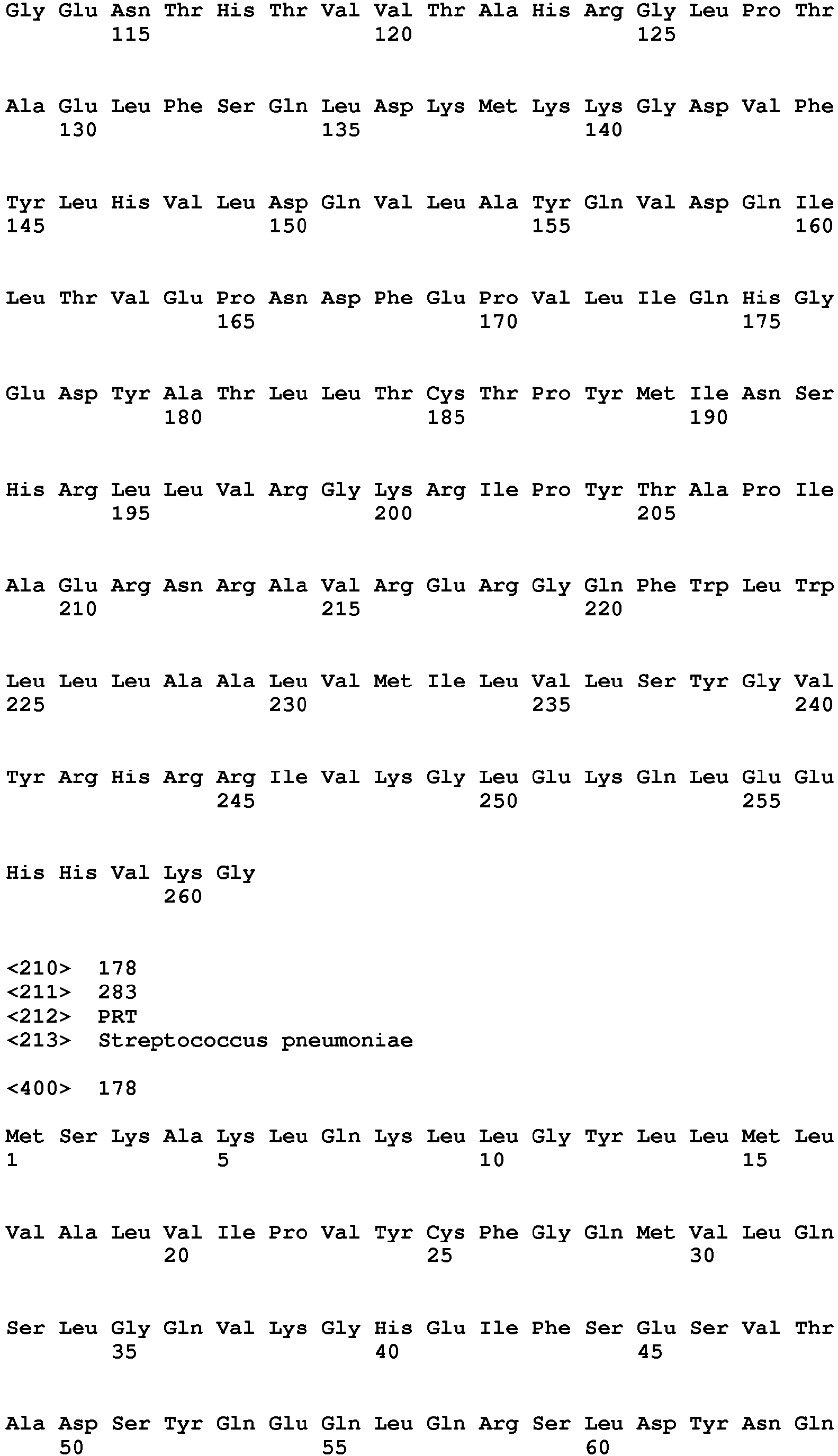 Gly Glu Asn Thr His Thr Val Val Thr Ala His Arg Gly Leu Pro Thr
115 120 125

Ala Glu Leu Phe Ser Gln Leu Asp Lys Met Lys Lys Gly Asp Val Phe
130 135 140

Tyr Leu His Val Leu Asp Gln Val Leu Ala Tyr Gln Val Asp Gln Ile
145 150 155 160

Leu Thr Val Glu Pro Asn Asp Phe Glu Pro Val Leu Ile Gln His Gly
165 170 175

Glu Asp Tyr Ala Thr Leu Leu Thr Cys Thr Pro Tyr Met Ile Asn Ser
180 185 190

His Arg Leu Leu Val Arg Gly Lys Arg Ile Pro Tyr Thr Ala Pro Ile
195 200 205

Ala Glu Arg Asn Arg Ala Val Arg Glu Arg Gly Gln Phe Trp Leu Trp
210 215 220

Leu Leu Leu Ala Ala Leu Val Met Ile Leu Val Leu Ser Tyr Gly Val
225 230 235 240

Tyr Arg His Arg Arg Ile Val Lys Gly Leu Glu Lys Gln Leu Glu Glu
245 250 255

His His Val Lys Gly
260

<210> 178
<211> 283
<212> PRT
<213> Streptococcus pneumoniae

<400> 178

Met Ser Lys Ala Lys Leu Gln Lys Leu Leu Gly Tyr Leu Leu Met Leu
1 5 10 15

Val Ala Leu Val Ile Pro Val Tyr Cys Phe Gly Gln Met Val Leu Gln
20 25 30

Ser Leu Gly Gln Val Lys Gly His Glu Ile Phe Ser Glu Ser Val Thr
35 40 45

Ala Asp Ser Tyr Gln Glu Gln Leu Gln Arg Ser Leu Asp Tyr Asn Gln
50 55 60